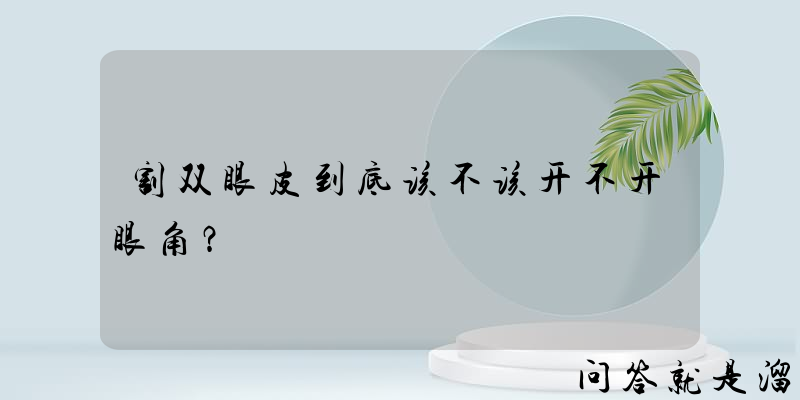 割双眼皮到底该不该开不开眼角？

问答就是溜